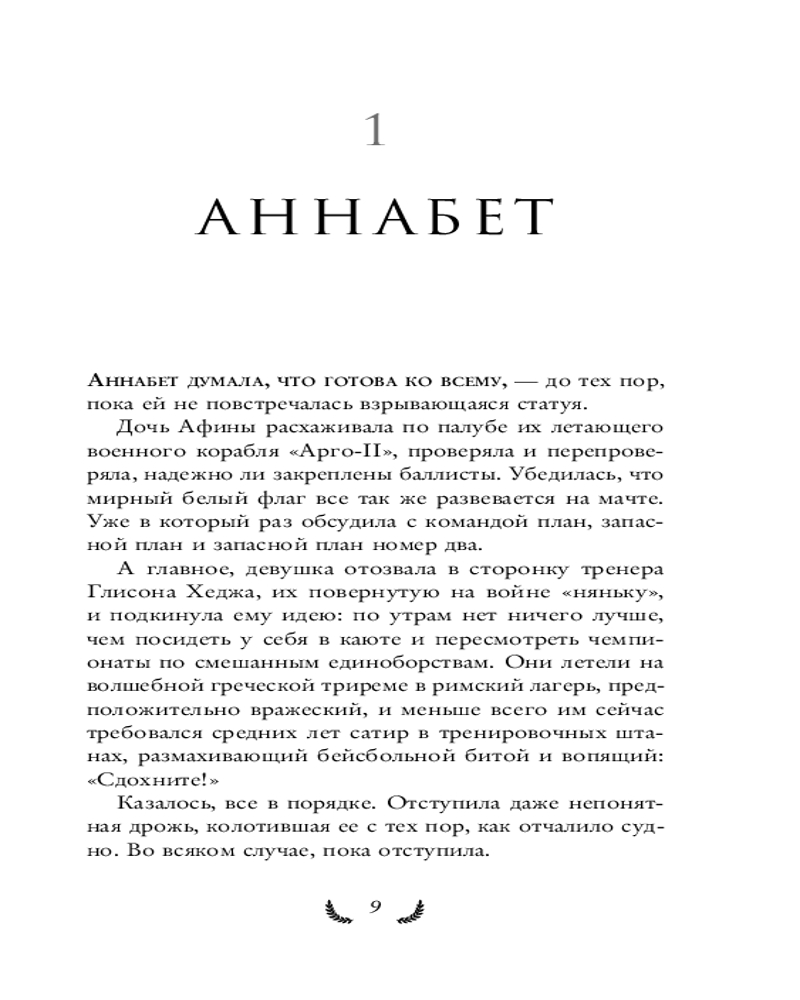 1

АННАБЕТ

Аннабет думала, что готова ко всему, — до тех пор, пока ей не повстречалась взрывающаяся статуя.

Дочь Афины расхаживала по палубе их летающего военного корабля «Арго-II», проверяла и перепроверяла, надежно ли закреплены баллисты. Убедилась, что мирный белый флаг все так же развевается на мачте. Уже в который раз обсудила с командой план, запасной план и запасной план номер два.

А главное, девушка отозвала в сторонку тренера Глисона Хеджа, их повернутую на войне «няньку», и подкинула ему идею: по утрам нет ничего лучше, чем посидеть у себя в каюте и пересмотреть чемпионаты по смешанным единоборствам. Они летели на волшебной греческой триреме в римский лагерь, предположительно вражеский, и меньше всего им сейчас требовался средних лет сатир в тренировочных штанах, размахивающий бейсбольной битой и вопящий: «Сдохните!»

Казалось, все в порядке. Отступила даже непонятная дрожь, колотившая ее с тех пор, как отчалило судно. Во всяком случае, пока отступила.

9